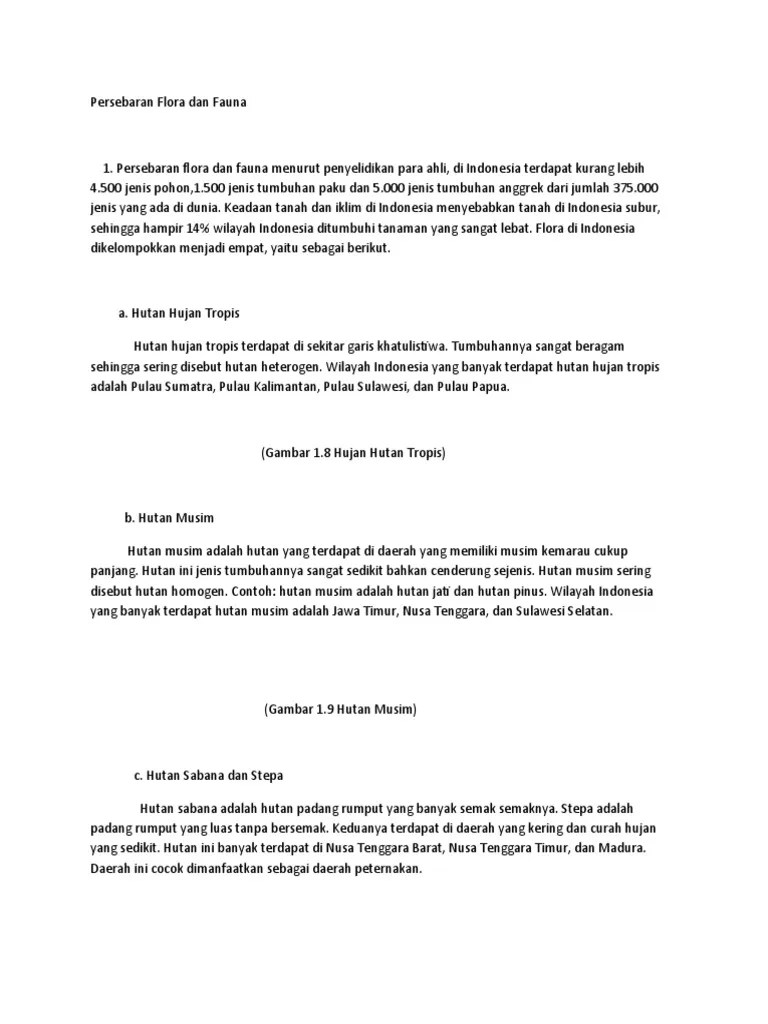 Persebaran Flora dan Fauna

1. Persebaran flora dan fauna menurut penyelidikan para ahli, di Indonesia terdapat kurang lebih 4.500 jenis pohon,1.500 jenis tumbuhan paku dan 5.000 jenis tumbuhan anggrek dari jumlah 375.000 jenis yang ada di dunia. Keadaan tanah dan iklim di Indonesia menyebabkan tanah di Indonesia subur, sehingga hampir 14% wilayah Indonesia ditumbuhi tanaman yang sangat lebat. Flora di Indonesia dikelompokkan menjadi empat, yaitu sebagai berikut.

a. Hutan Hujan Tropis

Hutan hujan tropis terdapat di sekitar garis khatulistiwa. Tumbuhannya sangat beragam sehingga sering disebut hutan heterogen. Wilayah Indonesia yang banyak terdapat hutan hujan tropis adalah Pulau Sumatra, Pulau Kalimantan, Pulau Sulawesi, dan Pulau Papua.

(Gambar 1.8 Hujan Hutan Tropis)

b. Hutan Musim

Hutan musim adalah hutan yang terdapat di daerah yang memiliki musim kemarau cukup panjang. Hutan ini jenis tumbuhannya sangat sedikit bahkan cenderung sejenis. Hutan musim sering disebut hutan homogen. Contoh: hutan musim adalah hutan jati dan hutan pinus. Wilayah Indonesia yang banyak terdapat hutan musim adalah Jawa Timur, Nusa Tenggara, dan Sulawesi Selatan.

(Gambar 1.9 Hutan Musim)

c. Hutan Sabana dan Stepa

Hutan sabana adalah hutan padang rumput yang banyak semak semaknya. Stepa adalah padang rumput yang luas tanpa bersemak. Keduanya terdapat di daerah yang kering dan curah hujan yang sedikit. Hutan ini banyak terdapat di Nusa Tenggara Barat, Nusa Tenggara Timur, dan Madura. Daerah ini cocok dimanfaatkan sebagai daerah peternakan.